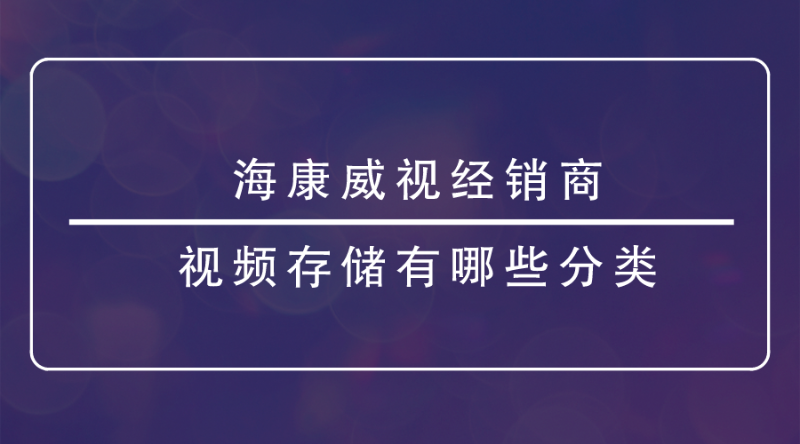 海康威视经销商

视频存储有哪些分类